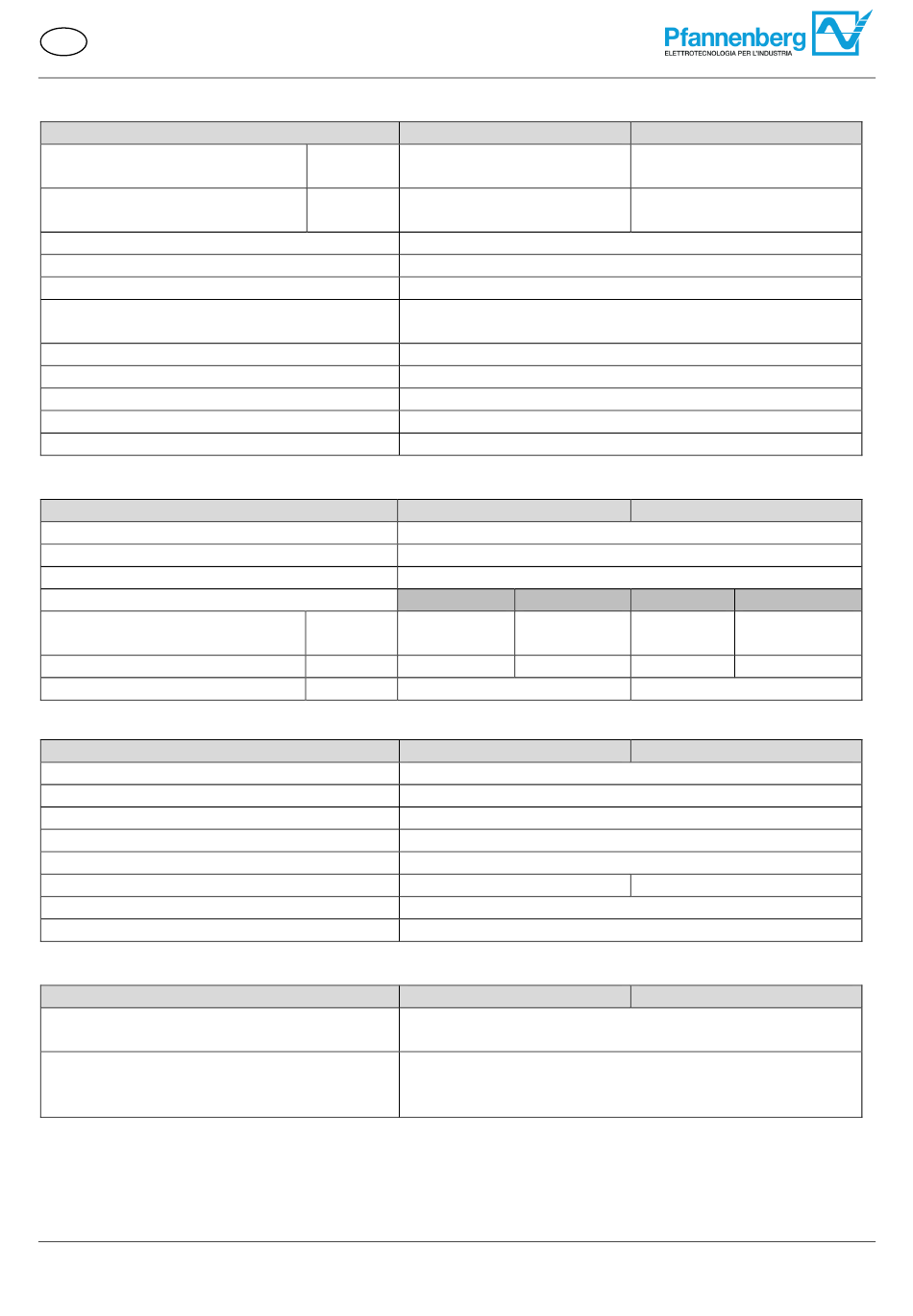 Pfannenberg
ELETTROTECNOLOGIA PER L'INDUSTRIA